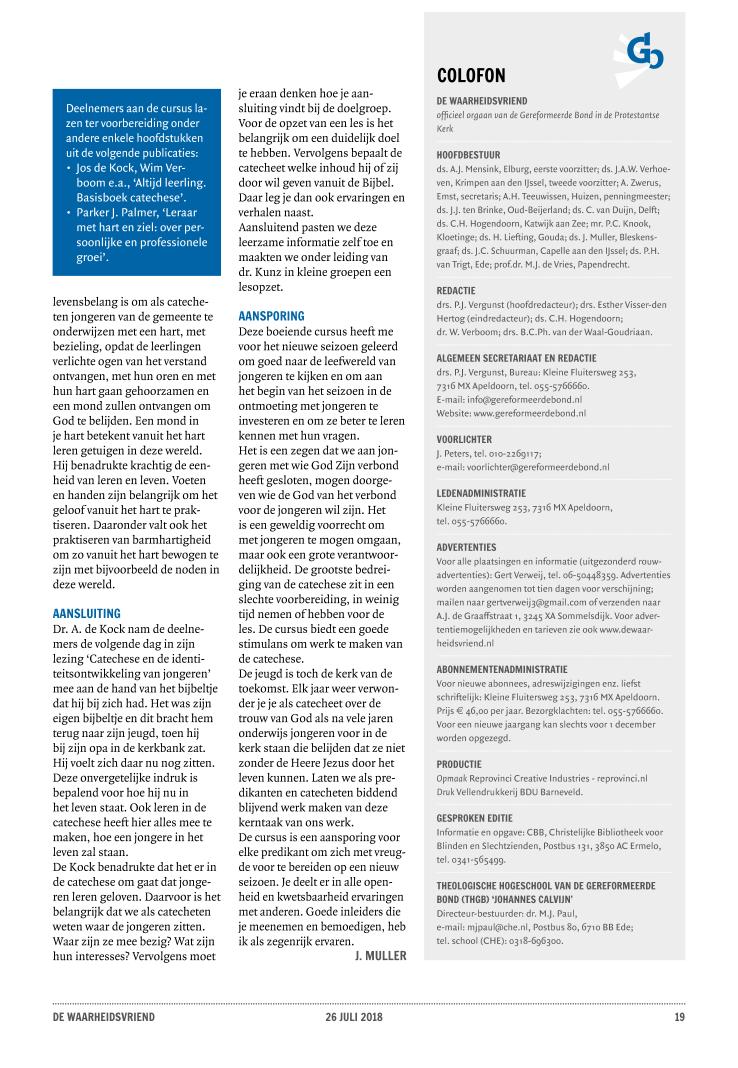 Deelnemers aan de cursus lazen ter voorbereiding onder andere enkele hoofdstukken uit de volgende publicaties:
• Jos de Kock, Wim Verboom e.a., 'Altijd leerling. Basisboek catechese'.
• Parker J. Palmer, 'Leraar met hart en ziel: over persoonlijke en professionele groei'.

levensbelang is om als catecheten jongeren van de gemeente te onderwijzen met een hart, met bezieling, opdat de leerlingen verlichte ogen van het verstand ontvangen, met hun oren en met hun hart gaan gehoorzamen en een mond zullen ontvangen om God te belijden. Een mond in je hart betekent vanuit het hart leren getuigen in deze wereld. Hij benadrukte krachtig de eenheid van leren en leven. Voeten en handen zijn belangrijk om het geloof vanuit het hart te praktiseren. Daaronder valt ook het praktiseren van barmhartigheid om zo vanuit het hart bewogen te zijn met bijvoorbeeld de noden in deze wereld.

AANSLUITING
Dr. A. de Kock nam de deelnemers de volgende dag in zijn lezing 'Catechese en de identiteitsontwikkeling van jongeren' mee aan de hand van het bijbeltje dat hij bij zich had. Het was zijn eigen bijbeltje en dit bracht hem terug naar zijn jeugd, toen hij bij zijn opa in de kerkbank zat. Hij voelt zich daar nu nog zitten. Deze onvergetelijke indruk is bepalend voor hoe hij nu in het leven staat. Ook leren in de catechese heeft hier alles mee te maken, hoe een jongere in het leven zal staan.
De Kock benadrukte dat het er in de catechese om gaat dat jongeren leren geloven. Daarvoor is het belangrijk dat we als catecheten weten waar de jongeren zitten. Waar zijn ze mee bezig? Wat zijn hun interesses? Vervolgens moet je eraan denken hoe je aansluiting vindt bij de doelgroep. Voor de opzet van een les is het belangrijk om een duidelijk doel te hebben. Vervolgens bepaalt de catecheet welke inhoud hij of zij door wil geven vanuit de Bijbel. Daar leg je dan ook ervaringen en verhalen naast.
Aansluitend pasten we deze leerzame informatie zelf toe en maakten we onder leiding van dr. Kunz in kleine groepen een lesopzet.

AANSPORING
Deze boeiende cursus heeft me voor het nieuwe seizoen geleerd om goed naar de leefwereld van jongeren te kijken en om aan het begin van het seizoen in de ontmoeting met jongeren te investeren en om ze beter te leren kennen met hun vragen.
Het is een zegen dat we aan jongeren met wie God Zijn verbond heeft gesloten, mogen doorgeven wie de God van het verbond voor de jongeren wil zijn. Het is een geweldig voorrecht om met jongeren te mogen omgaan, maar ook een grote verantwoordelijkheid. De grootste bedreiging van de catechese zit in een slechte voorbereiding, in weinig tijd nemen of hebben voor de les. De cursus biedt een goede stimulans om werk te maken van de catechese.
De jeugd is toch de kerk van de toekomst. Elk jaar weer verwonder je je als catecheet over de trouw van God als na vele jaren onderwijs jongeren voor in de kerk staan die belijden dat ze niet zonder de Heere Jezus door het leven kunnen. Laten we als predikanten en catecheten biddend blijvend werk maken van deze kerntaak van ons werk.
De cursus is een aansporing voor elke predikant om zich met vreugde voor te bereiden op een nieuw seizoen. Je deelt er in alle openheid en kwetsbaarheid ervaringen met anderen. Goede inleiders die je meenemen en bemoedigen, heb ik als zegenrijk ervaren.
J. MULLER

COLOFON
DE WAARHEIDSVRIEND
officieel orgaan van de Gereformeerde Bond in de Protestantse Kerk

HOOFDBESTUUR
ds. A.J. Mensink, Elburg, eerste voorzitter; ds. J.A.W. Verhoeven, Krimpen aan den IJssel, tweede voorzitter; A. Zwerus, Emst, secretaris; A.H. Teeuwissen, Huizen, penningmeester; ds. J.J. ten Brinke, Oud-Beijerland; ds. C. van Duijn, Delft; ds. C.H. Hogendoorn, Katwijk aan Zee; mr. P.C. Knook, Kloetinge; ds. H. Liefting, Gouda; ds. J. Muller, Bleskensgraaf; ds. J.C. Schuurman, Capelle aan den IJssel; ds. P.H. van Trigt, Ede; prof.dr. M.J. de Vries, Papendrecht.

REDACTIE
drs. P.J. Vergunst (hoofdredacteur); drs. Esther Visser-den Hertog (eindredacteur); ds. C.H. Hogendoorn; dr. W. Verboom; drs. B.C.Ph. van der Waal-Goudriaan.

ALGEMEEN SECRETARIAAT EN REDACTIE
drs. P.J. Vergunst, Bureau: Kleine Fluitersweg 253, 7316 MX Apeldoorn, tel. 055-5766660.
E-mail: info@gereformeerdebond.nl
Website: www.gereformeerdebond.nl

VOORLICHTER
J. Peters, tel. 010-2269117;
e-mail: voorlichter@gereformeerdebond.nl

LEDENADMINISTRATIE
Kleine Fluitersweg 253, 7316 MX Apeldoorn, tel. 055-5766660.

ADVERTENTIES
Voor alle plaatsingen en informatie (uitgezonderd rouwadvertenties): Gert Verweij, tel. 06-50448359. Advertenties worden aangenomen tot tien dagen voor verschijning; mailen naar gertverweij3@gmail.com of verzenden naar A.J. de Graaffstraat 1, 3245 XA Sommelsdijk. Voor advertentiemogelijkheden en tarieven zie ook www.dewaarheidsvriend.nl

ABONNEMENTENADMINISTRATIE
Voor nieuwe abonnees, adreswijzigingen enz. liefst schriftelijk: Kleine Fluitersweg 253, 7316 MX Apeldoorn. Prijs € 46,00 per jaar. Bezorgklachten: tel. 055-5766660. Voor een nieuwe jaargang kan slechts voor 1 december worden opgezegd.

PRODUCTIE
Opmaak Reprovinci Creative Industries - reprovinci.nl
Druk Vellendrukkerij BDU Barneveld.

GESPROKEN EDITIE
Informatie en opgave: CBB, Christelijke Bibliotheek voor Blinden en Slechtzienden, Postbus 131, 3850 AC Ermelo, tel. 0341-565499.

THEOLOGISCHE HOGESCHOOL VAN DE GEREFORMEERDE BOND (THGB) 'JOHANNES CALVIJN'
Directeur-bestuurder: dr. M.J. Paul, e-mail: mjpaul@che.nl, Postbus 80, 6710 BB Ede; tel. school (CHE): 0318-696300.

DE WAARHEIDSVRIEND 26 JULI 2018 19